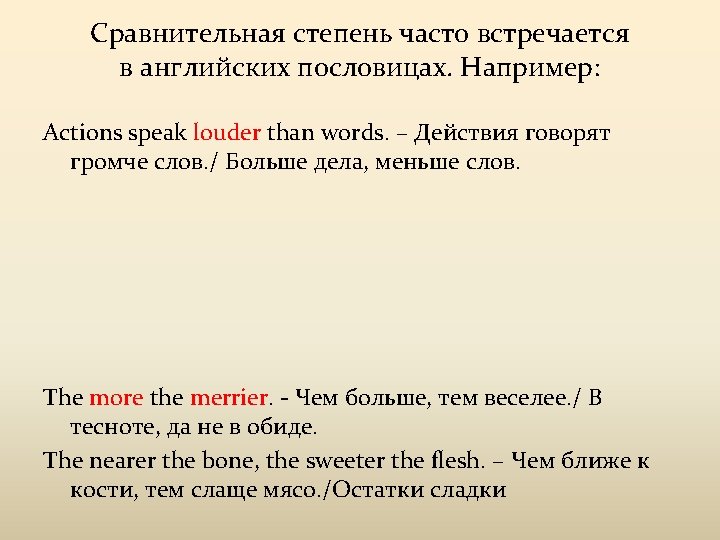 Сравнительная степень часто встречается в английских пословицах. Например:

Actions speak louder than words. – Действия говорят громче слов./ Больше дела, меньше слов.

The more the merrier. - Чем больше, тем веселее./ В тесноте, да не в обиде.

The nearer the bone, the sweeter the flesh. – Чем ближе к кости, тем слаще мясо./Остатки сладки